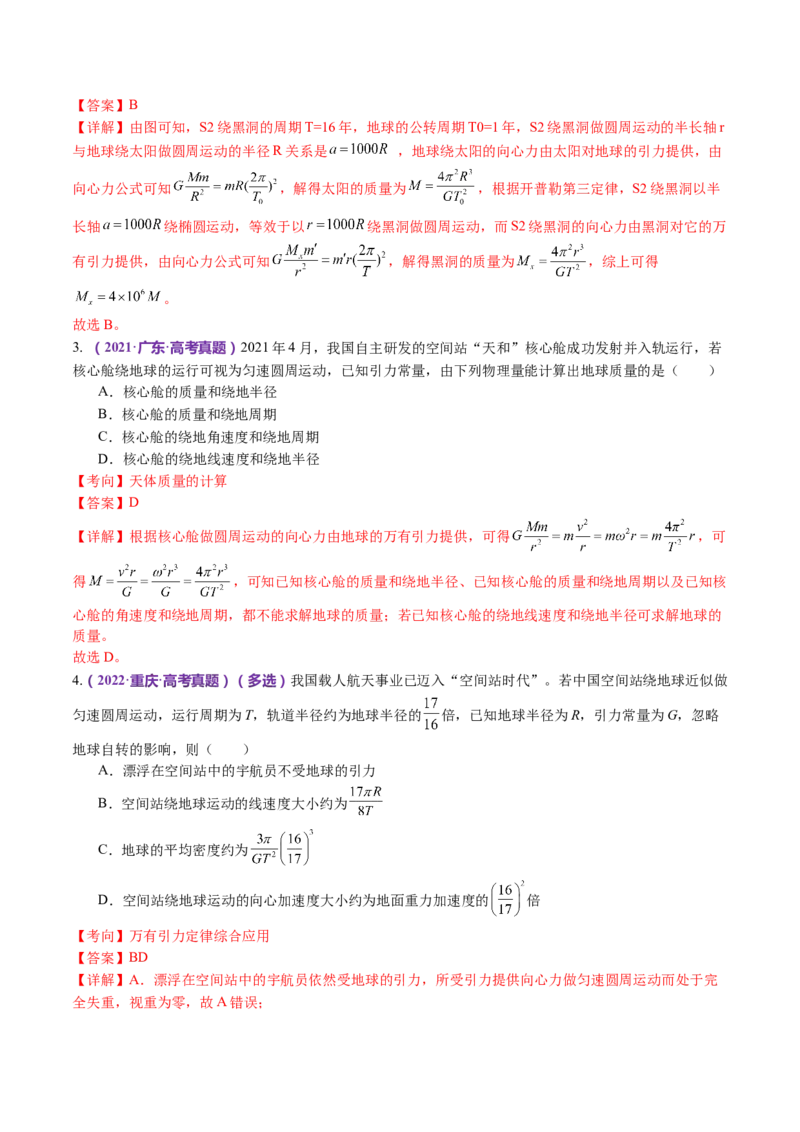 【答案】B

【详解】由图可知，S2绕黑洞的周期T=16年，地球的公转周期T0=1年，S2绕黑洞做圆周运动的半长轴r与地球绕太阳做圆周运动的半径R关系是$a=1000R$，地球绕太阳的向心力由太阳对地球的引力提供，由向心力公式可知$G\frac{Mm}{R^2}=mR(\frac{2\pi}{T_0})^2$，解得太阳的质量为$M=\frac{4\pi^2R^3}{GT_0^2}$，根据开普勒第三定律，S2绕黑洞以半长轴$a=1000R$绕椭圆运动，等效于以$r=1000R$绕黑洞做圆周运动，而S2绕黑洞的向心力由黑洞对它的万有引力提供，由向心力公式可知$G\frac{M_xm'}{r^2}=m'r(\frac{2\pi}{T})^2$，解得黑洞的质量为$M_x=\frac{4\pi^2r^3}{GT^2}$，综上可得$M_x=4\times10^6M$。

故选B。

3.（2021·广东·高考真题）2021年4月，我国自主研发的空间站“天和”核心舱成功发射并入轨运行，若核心舱绕地球的运行可视为匀速圆周运动，已知引力常量，由下列物理量能计算出地球质量的是（    ）

A．核心舱的质量和绕地半径

B．核心舱的质量和绕地周期

C．核心舱的绕地角速度和绕地周期

D．核心舱的绕地线速度和绕地半径

【考向】天体质量的计算

【答案】D

【详解】根据核心舱做圆周运动的向心力由地球的万有引力提供，可得$G\frac{Mm}{r^2}=m\frac{v^2}{r}=m\omega^2r=m\frac{4\pi^2}{T^2}r$，可得$M=\frac{v^2r}{G}=\frac{\omega^2r^3}{G}=\frac{4\pi^2r^3}{GT^2}$，可知已知核心舱的质量和绕地半径、已知核心舱的质量和绕地周期以及已知核心舱的角速度和绕地周期，都不能求解地球的质量；若已知核心舱的绕地线速度和绕地半径可求解地球的质量。

故选D。

4.（2022·重庆·高考真题）（多选）我国载人航天事业已迈入“空间站时代”。若中国空间站绕地球近似做匀速圆周运动，运行周期为T，轨道半径约为地球半径的$\frac{17}{16}$倍，已知地球半径为R，引力常量为G，忽略地球自转的影响，则（    ）

A．漂浮在空间站中的宇航员不受地球的引力

B．空间站绕地球运动的线速度大小约为$\frac{17\pi R}{8T}$

C．地球的平均密度约为$\frac{3\pi}{GT^2}\left(\frac{16}{17}\right)^3$

D．空间站绕地球运动的向心加速度大小约为地面重力加速度的$\left(\frac{16}{17}\right)^2$倍

【考向】万有引力定律综合应用

【答案】BD

【详解】A．漂浮在空间站中的宇航员依然受地球的引力，所受引力提供向心力做匀速圆周运动而处于完全失重，视重为零，故A错误；